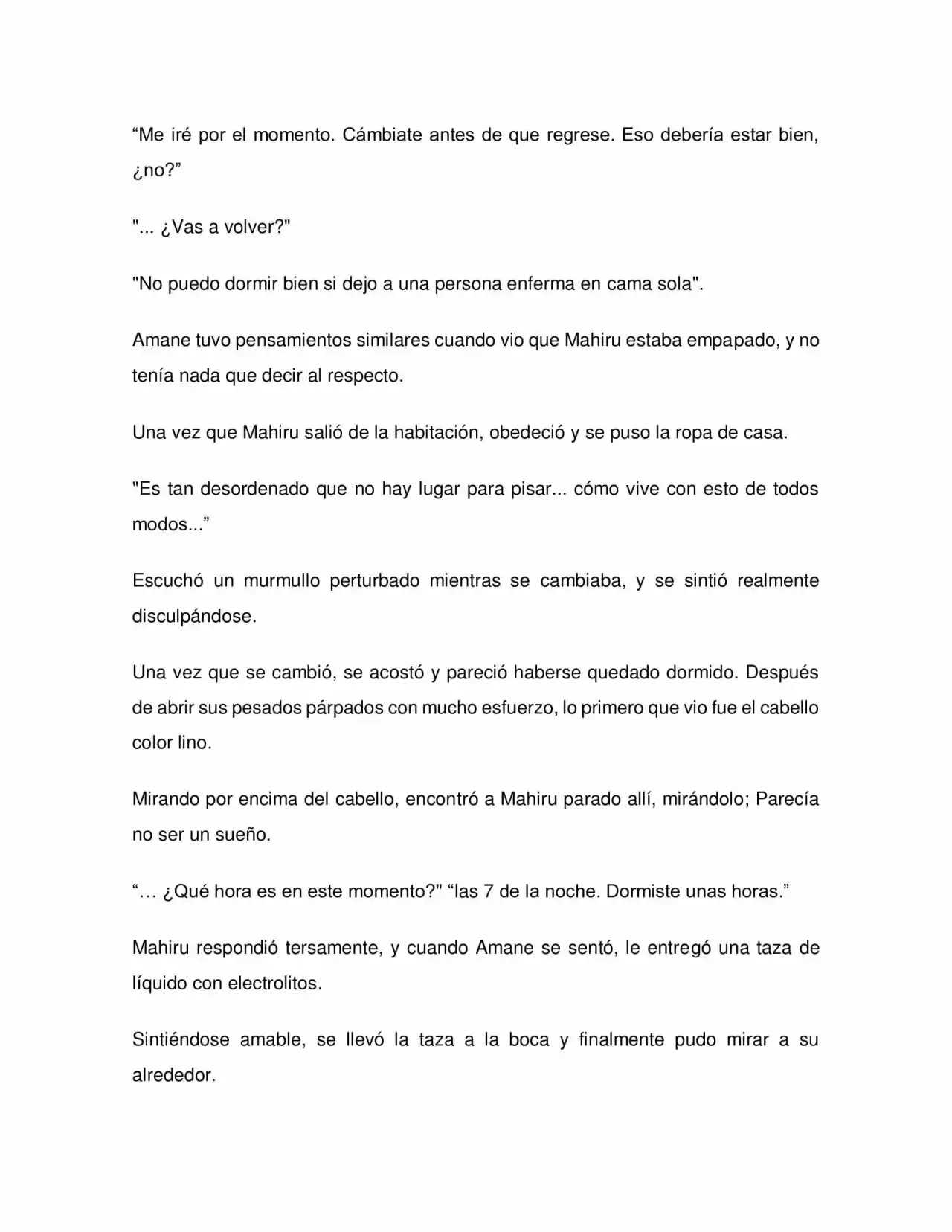 "Me iré por el momento. Cámbiate antes de que regrese. Eso debería estar bien, ¿no?"

"... ¿Vas a volver?"

"No puedo dormir bien si dejo a una persona enferma en cama sola".

Amane tuvo pensamientos similares cuando vio que Mahiru estaba empapado, y no tenía nada que decir al respecto.

Una vez que Mahiru salió de la habitación, obedeció y se puso la ropa de casa.

"Es tan desordenado que no hay lugar para pisar... cómo vive con esto de todos modos..."

Escuchó un murmullo perturbado mientras se cambiaba, y se sintió realmente disculpándose.

Una vez que se cambió, se acostó y pareció haberse quedado dormido. Después de abrir sus pesados párpados con mucho esfuerzo, lo primero que vio fue el cabello color lino.

Mirando por encima del cabello, encontró a Mahiru parado allí, mirándolo; Parecía no ser un sueño.

"… ¿Qué hora es en este momento?" "las 7 de la noche. Dormiste unas horas."

Mahiru respondió tersamente, y cuando Amane se sentó, le entregó una taza de líquido con electrolitos.

Sintiéndose amable, se llevó la taza a la boca y finalmente pudo mirar a su alrededor.